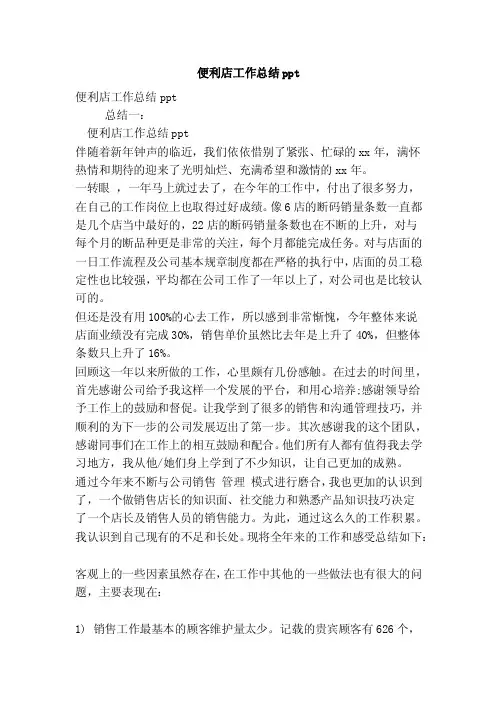 便利店工作总结ppt

便利店工作总结ppt

总结一：

便利店工作总结ppt

伴随着新年钟声的临近，我们依依惜别了紧张、忙碌的xx年，满怀热情和期待的迎来了光明灿烂、充满希望和激情的xx年。

一转眼 ，一年马上就过去了，在今年的工作中，付出了很多努力，在自己的工作岗位上也取得过好成绩。像6店的断码销量条数一直都是几个店当中最好的，22店的断码销量条数也在不断的上升，对与每个月的断品种更是非常的关注，每个月都能完成任务。对与店面的一日工作流程及公司基本规章制度都在严格的执行中，店面的员工稳定性也比较强，平均都在公司工作了一年以上了，对公司也是比较认可的。

但还是没有用100%的心去工作，所以感到非常惭愧，今年整体来说店面业绩没有完成30%，销售单价虽然比去年是上升了40%，但整体条数只上升了16%。

回顾这一年以来所做的工作，心里颇有几份感触。在过去的时间里，首先感谢公司给予我这样一个发展的平台，和用心培养;感谢领导给予工作上的鼓励和督促。让我学到了很多的销售和沟通管理技巧，并顺利的为下一步的公司发展迈出了第一步。其次感谢我的这个团队，感谢同事们在工作上的相互鼓励和配合。他们所有人都有值得我去学习地方，我从他/她们身上学到了不少知识，让自己更加的成熟。

通过今年来不断与公司销售 管理 模式进行磨合，我也更加的认识到了，一个做销售店长的知识面、社交能力和熟悉产品知识技巧决定了一个店长及销售人员的销售能力。为此，通过这么久的工作积累。我认识到自己现有的不足和长处。现将全年来的工作和感受总结如下：

客观上的一些因素虽然存在，在工作中其他的一些做法也有很大的问题，主要表现在：

1） 销售工作最基本的顾客维护量太少。记载的贵宾顾客有626个，